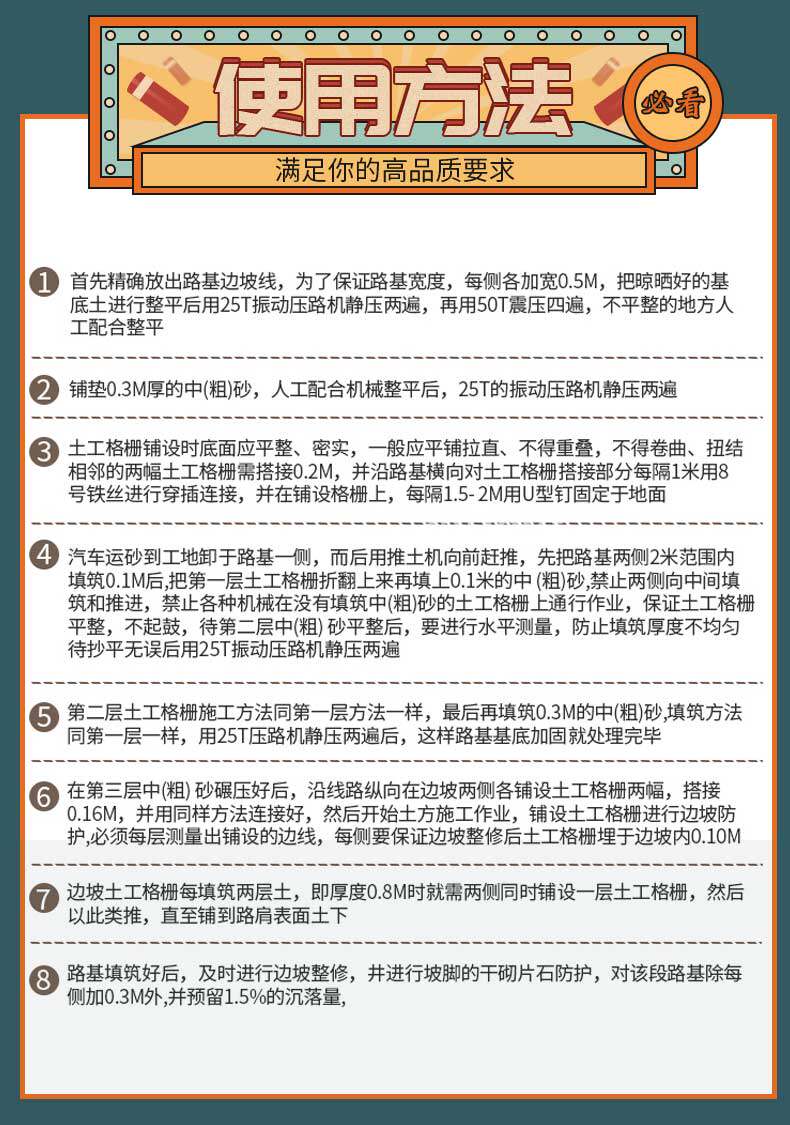 使用方法

必看

满足你的高品质要求

1 首先精确放出路基边坡线，为了保证路基宽度，每侧各加宽0.5M，把晾晒好的基底土进行整平后用25T振动压路机静压两遍，再用50T震压四遍，不平整的地方人工配合整平

2 铺垫0.3M厚的中(粗)砂，人工配合机械整平后，25T的振动压路机静压两遍

3 土工格栅铺设时底面应平整、密实，一般应平铺拉直、不得重叠，不得卷曲、扭结相邻的两幅土工格栅需搭接0.2M，并沿路基横向对土工格栅搭接部分每隔1米用8号铁丝进行穿插连接，并在铺设格栅上，每隔1.5- 2M用U型钉固定于地面

4 汽车运砂到工地卸于路基一侧，而后用推土机向前赶推，先把路基两侧2米范围内填筑0.1M后,把第一层土工格栅折翻上来再填上0.1米的中 (粗)砂,禁止两侧向中间填筑和推进，禁止各种机械在没有填筑中(粗)砂的土工格栅上通行作业，保证土工格栅平整，不起鼓，待第二层中(粗) 砂平整后，要进行水平测量，防止填筑厚度不均匀待抄平无误后用25T振动压路机静压两遍

5 第二层土工格栅施工方法同第一层方法一样，最后再填筑0.3M的中(粗)砂,填筑方法同第一层一样，用25T压路机静压两遍后，这样路基基底加固就处理完毕

6 在第三层中(粗) 砂碾压好后，沿线路纵向在边坡两侧各铺设土工格栅两幅，搭接0.16M，并用同样方法连接好，然后开始土方施工作业，铺设土工格栅进行边坡防护,必须每层测量出铺设的边线，每侧要保证边坡整修后土工格栅埋于边坡内0.10M

7 边坡土工格栅每填筑两层土，即厚度0.8M时就需两侧同时铺设一层土工格栅，然后以此类推，直至铺到路肩表面土下

8 路基填筑好后，及时进行边坡整修，并进行坡脚的干砌片石防护，对该段路基除每侧加0.3M外,并预留1.5%的沉落量,